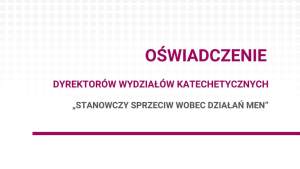 OŚWIADCZENIE

DYREKTORÓW WYDZIAŁÓW KATECHETYCZNYCH

„STANOWCZY SPRZECIW WOBEC DZIAŁAŃ MEN"